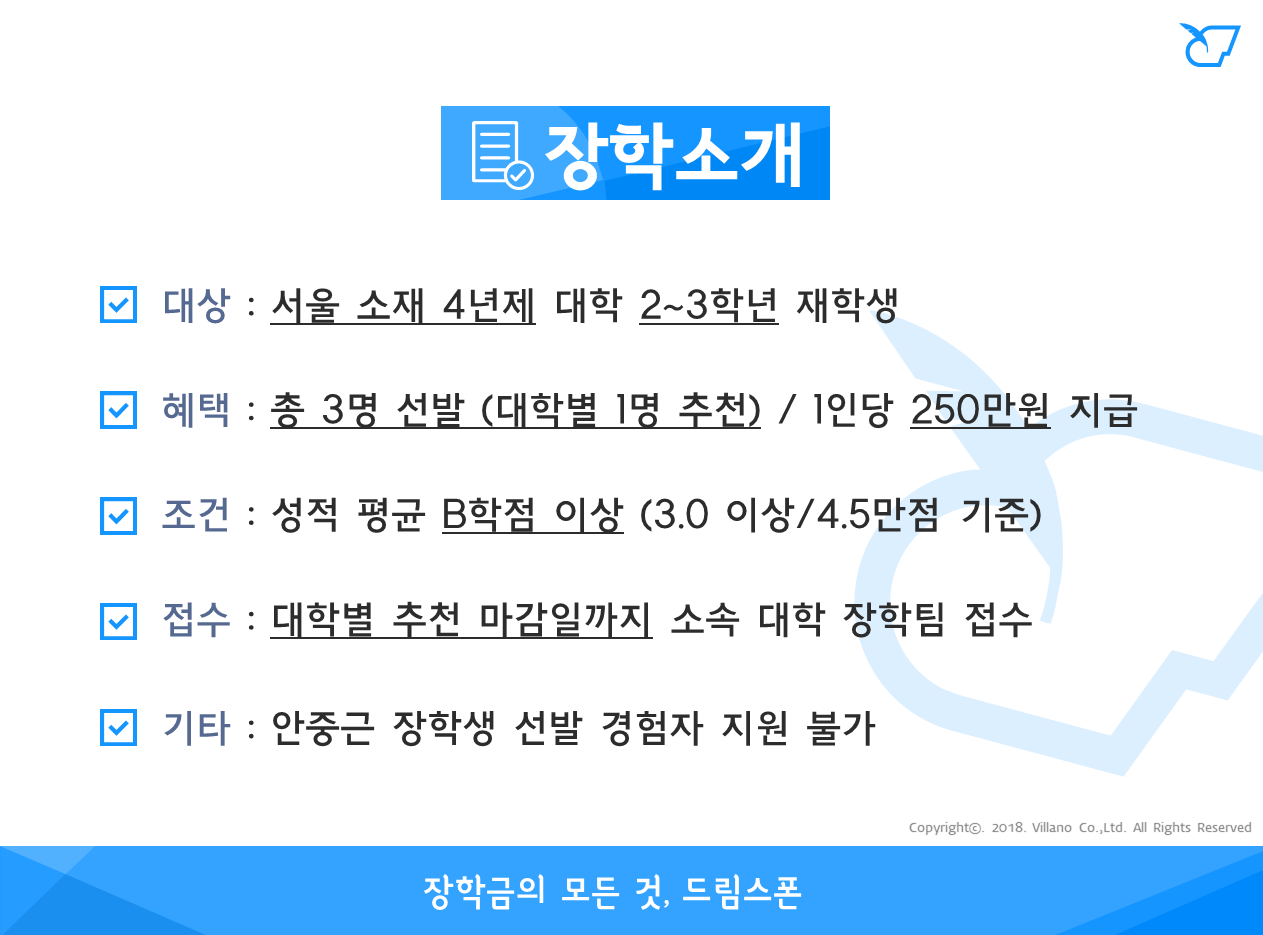 장학소개

☑ 대상 : 서울 소재 4년제 대학 2~3학년 재학생

☑ 혜택 : 총 3명 선발 (대학별 1명 추천) / 1인당 250만원 지급

☑ 조건 : 성적 평균 B학점 이상 (3.0 이상/4.5만점 기준)

☑ 접수 : 대학별 추천 마감일까지 소속 대학 장학팀 접수

☑ 기타 : 안중근 장학생 선발 경험자 지원 불가

Copyright©. 2018. Villano Co.,Ltd. All Rights Reserved

장학금의 모든 것, 드림스폰